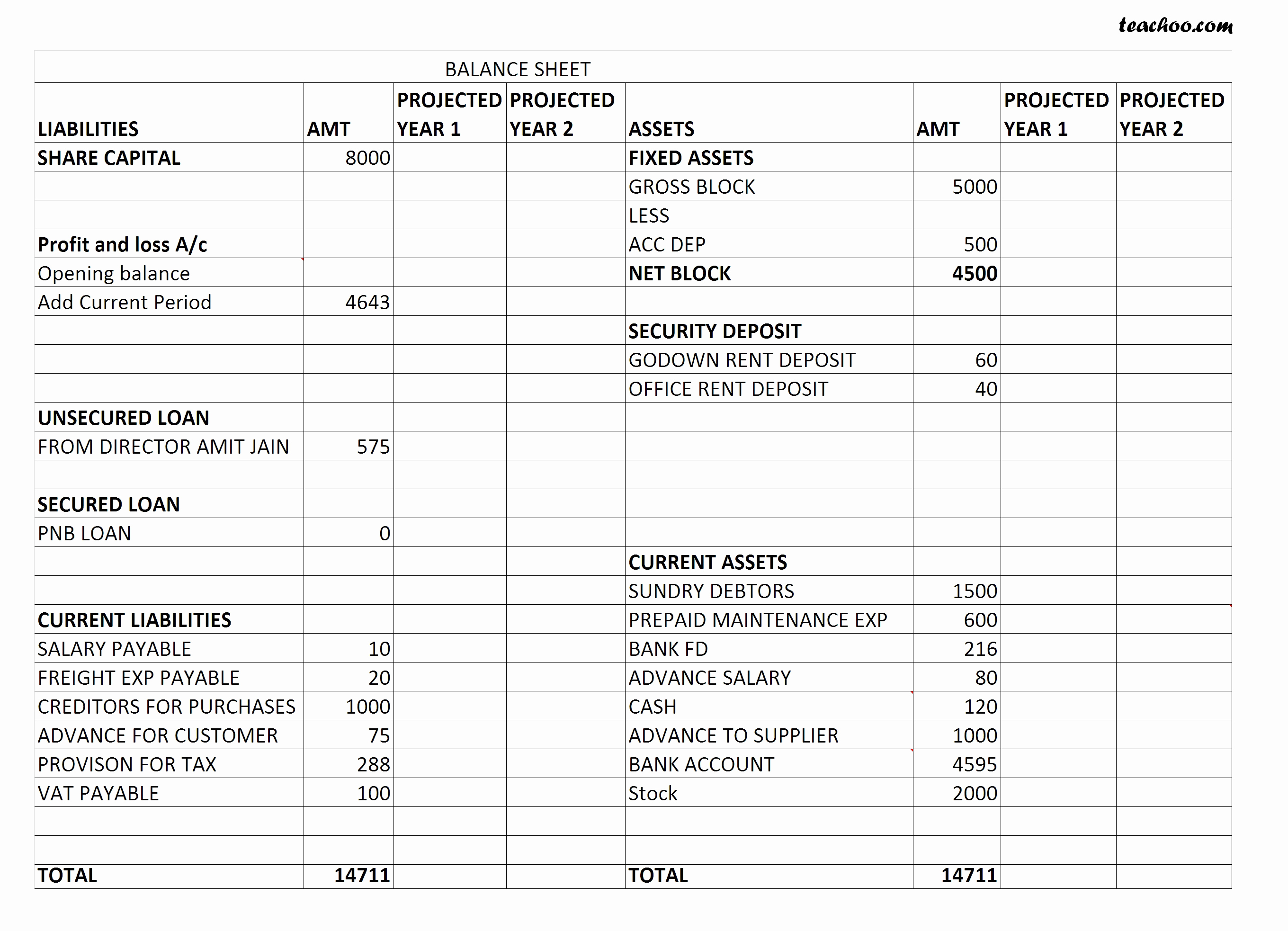 teachoo.com

BALANCE SHEET

| LIABILITIES | AMT | PROJECTED YEAR 1 | PROJECTED YEAR 2 | ASSETS | AMT | PROJECTED YEAR 1 | PROJECTED YEAR 2 |
|---|---|---|---|---|---|---|---|
| SHARE CAPITAL | 8000 | | | FIXED ASSETS | | | |
| | | | | GROSS BLOCK | 5000 | | |
| | | | | LESS | | | |
| Profit and loss A/c | | | | ACC DEP | 500 | | |
| Opening balance | | | | NET BLOCK | 4500 | | |
| Add Current Period | 4643 | | | | | | |
| | | | | SECURITY DEPOSIT | | | |
| | | | | GODOWN RENT DEPOSIT | 60 | | |
| | | | | OFFICE RENT DEPOSIT | 40 | | |
| UNSECURED LOAN | | | | | | | |
| FROM DIRECTOR AMIT JAIN | 575 | | | | | | |
| | | | | | | | |
| SECURED LOAN | | | | | | | |
| PNB LOAN | 0 | | | | | | |
| | | | | CURRENT ASSETS | | | |
| | | | | SUNDRY DEBTORS | 1500 | | |
| CURRENT LIABILITIES | | | | PREPAID MAINTENANCE EXP | 600 | | |
| SALARY PAYABLE | 10 | | | BANK FD | 216 | | |
| FREIGHT EXP PAYABLE | 20 | | | ADVANCE SALARY | 80 | | |
| CREDITORS FOR PURCHASES | 1000 | | | CASH | 120 | | |
| ADVANCE FOR CUSTOMER | 75 | | | ADVANCE TO SUPPLIER | 1000 | | |
| PROVISON FOR TAX | 288 | | | BANK ACCOUNT | 4595 | | |
| VAT PAYABLE | 100 | | | Stock | 2000 | | |
| | | | | | | | |
| | | | | | | | |
| TOTAL | 14711 | | | TOTAL | 14711 | | |